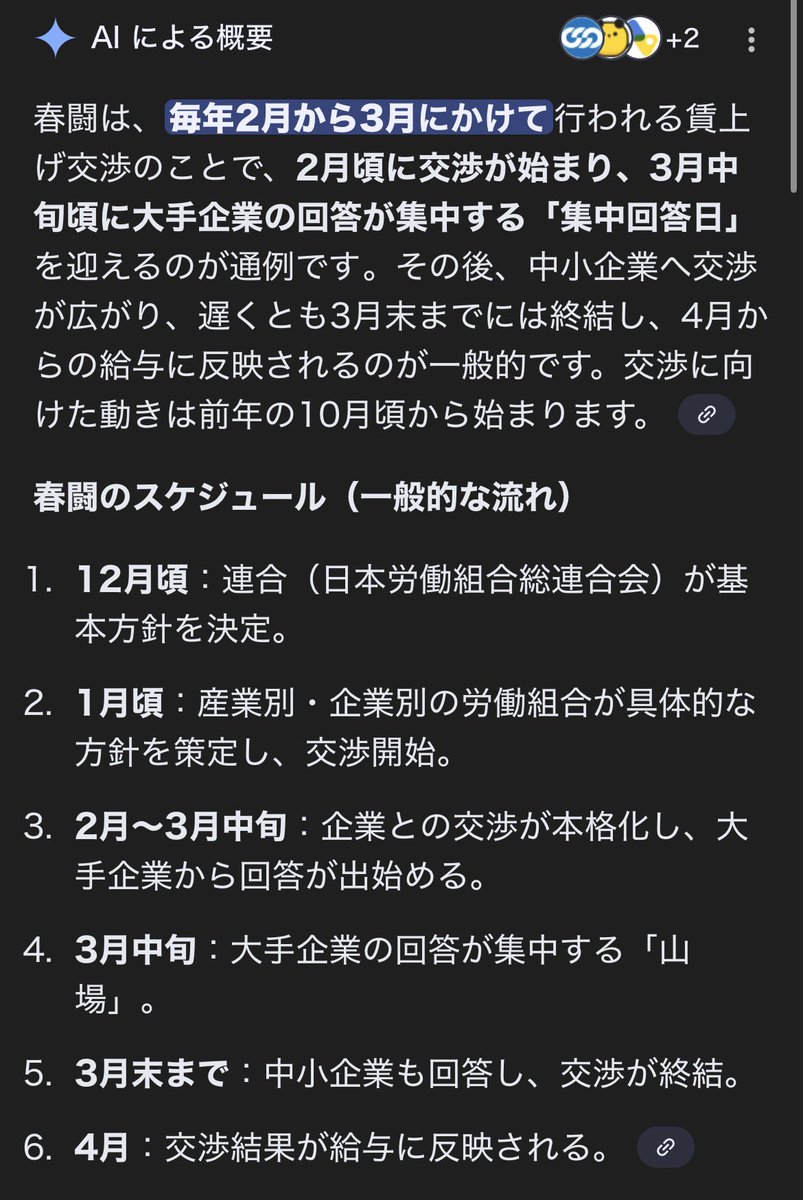 AI による概要

+2

春闘は、毎年2月から3月にかけて行われる賃上げ交渉のことで、2月頃に交渉が始まり、3月中旬頃に大手企業の回答が集中する「集中回答日」を迎えるのが通例です。その後、中小企業へ交渉が広がり、遅くとも3月末までには終結し、4月からの給与に反映されるのが一般的です。交渉に向けた動きは前年の10月頃から始まります。

春闘のスケジュール（一般的な流れ）

1. 12月頃：連合（日本労働組合総連合会）が基本方針を決定。
2. 1月頃：産業別・企業別の労働組合が具体的な方針を策定し、交渉開始。
3. 2月〜3月中旬：企業との交渉が本格化し、大手企業から回答が出始める。
4. 3月中旬：大手企業の回答が集中する「山場」。
5. 3月末まで：中小企業も回答し、交渉が終結。
6. 4月：交渉結果が給与に反映される。